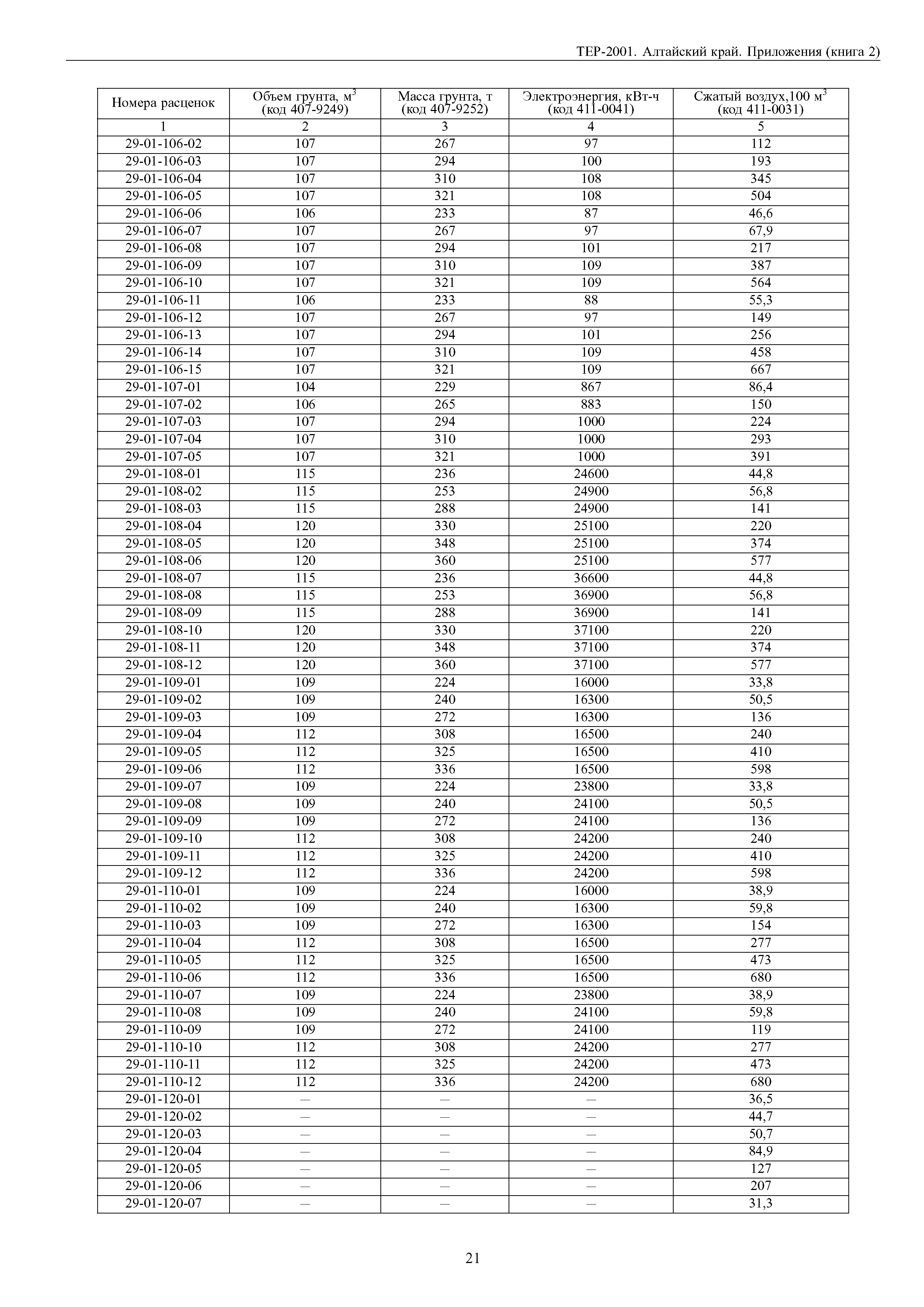 ТЕР-2001. Алтайский край. Приложения (книга 2)

| Номера расценок | Объем грунта, м$^3$ (код 407-9249) | Масса грунта, т (код 407-9252) | Электроэнергия, кВт-ч (код 411-0041) | Сжатый воздух,100 м$^3$ (код 411-0031) |
|---|---|---|---|---|
| 1 | 2 | 3 | 4 | 5 |
| 29-01-106-02 | 107 | 267 | 97 | 112 |
| 29-01-106-03 | 107 | 294 | 100 | 193 |
| 29-01-106-04 | 107 | 310 | 108 | 345 |
| 29-01-106-05 | 107 | 321 | 108 | 504 |
| 29-01-106-06 | 106 | 233 | 87 | 46,6 |
| 29-01-106-07 | 107 | 267 | 97 | 67,9 |
| 29-01-106-08 | 107 | 294 | 101 | 217 |
| 29-01-106-09 | 107 | 310 | 109 | 387 |
| 29-01-106-10 | 107 | 321 | 109 | 564 |
| 29-01-106-11 | 106 | 233 | 88 | 55,3 |
| 29-01-106-12 | 107 | 267 | 97 | 149 |
| 29-01-106-13 | 107 | 294 | 101 | 256 |
| 29-01-106-14 | 107 | 310 | 109 | 458 |
| 29-01-106-15 | 107 | 321 | 109 | 667 |
| 29-01-107-01 | 104 | 229 | 867 | 86,4 |
| 29-01-107-02 | 106 | 265 | 883 | 150 |
| 29-01-107-03 | 107 | 294 | 1000 | 224 |
| 29-01-107-04 | 107 | 310 | 1000 | 293 |
| 29-01-107-05 | 107 | 321 | 1000 | 391 |
| 29-01-108-01 | 115 | 236 | 24600 | 44,8 |
| 29-01-108-02 | 115 | 253 | 24900 | 56,8 |
| 29-01-108-03 | 115 | 288 | 24900 | 141 |
| 29-01-108-04 | 120 | 330 | 25100 | 220 |
| 29-01-108-05 | 120 | 348 | 25100 | 374 |
| 29-01-108-06 | 120 | 360 | 25100 | 577 |
| 29-01-108-07 | 115 | 236 | 36600 | 44,8 |
| 29-01-108-08 | 115 | 253 | 36900 | 56,8 |
| 29-01-108-09 | 115 | 288 | 36900 | 141 |
| 29-01-108-10 | 120 | 330 | 37100 | 220 |
| 29-01-108-11 | 120 | 348 | 37100 | 374 |
| 29-01-108-12 | 120 | 360 | 37100 | 577 |
| 29-01-109-01 | 109 | 224 | 16000 | 33,8 |
| 29-01-109-02 | 109 | 240 | 16300 | 50,5 |
| 29-01-109-03 | 109 | 272 | 16300 | 136 |
| 29-01-109-04 | 112 | 308 | 16500 | 240 |
| 29-01-109-05 | 112 | 325 | 16500 | 410 |
| 29-01-109-06 | 112 | 336 | 16500 | 598 |
| 29-01-109-07 | 109 | 224 | 23800 | 33,8 |
| 29-01-109-08 | 109 | 240 | 24100 | 50,5 |
| 29-01-109-09 | 109 | 272 | 24100 | 136 |
| 29-01-109-10 | 112 | 308 | 24200 | 240 |
| 29-01-109-11 | 112 | 325 | 24200 | 410 |
| 29-01-109-12 | 112 | 336 | 24200 | 598 |
| 29-01-110-01 | 109 | 224 | 16000 | 38,9 |
| 29-01-110-02 | 109 | 240 | 16300 | 59,8 |
| 29-01-110-03 | 109 | 272 | 16300 | 154 |
| 29-01-110-04 | 112 | 308 | 16500 | 277 |
| 29-01-110-05 | 112 | 325 | 16500 | 473 |
| 29-01-110-06 | 112 | 336 | 16500 | 680 |
| 29-01-110-07 | 109 | 224 | 23800 | 38,9 |
| 29-01-110-08 | 109 | 240 | 24100 | 59,8 |
| 29-01-110-09 | 109 | 272 | 24100 | 119 |
| 29-01-110-10 | 112 | 308 | 24200 | 277 |
| 29-01-110-11 | 112 | 325 | 24200 | 473 |
| 29-01-110-12 | 112 | 336 | 24200 | 680 |
| 29-01-120-01 | — | — | — | 36,5 |
| 29-01-120-02 | — | — | — | 44,7 |
| 29-01-120-03 | — | — | — | 50,7 |
| 29-01-120-04 | — | — | — | 84,9 |
| 29-01-120-05 | — | — | — | 127 |
| 29-01-120-06 | — | — | — | 207 |
| 29-01-120-07 | — | — | — | 31,3 |

21